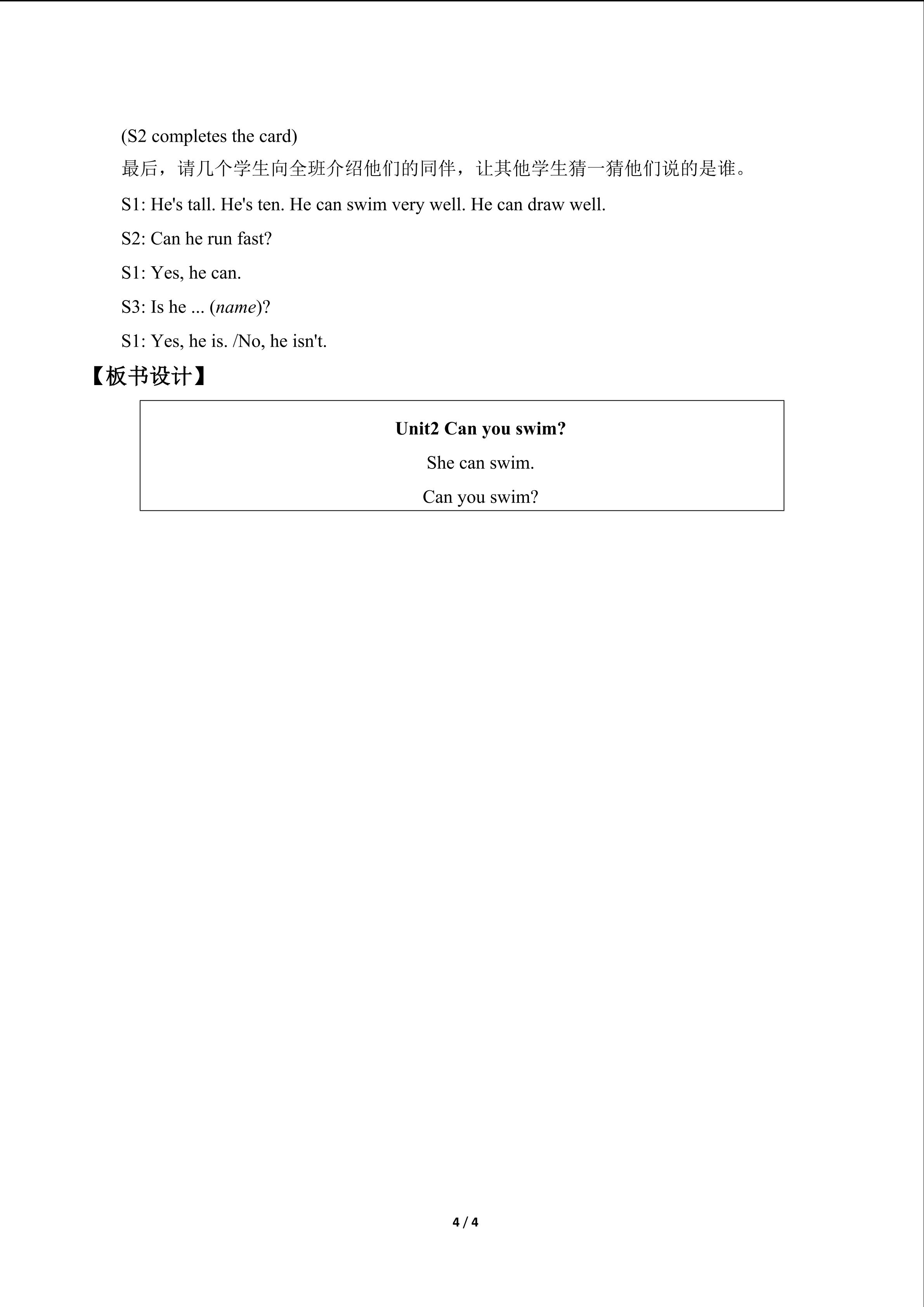 (S2 completes the card)

最后，请几个学生向全班介绍他们的同伴，让其他学生猜一猜他们说的是谁。

S1: He's tall. He's ten. He can swim very well. He can draw well.

S2: Can he run fast?

S1: Yes, he can.

S3: Is he ... (name)?

S1: Yes, he is. /No, he isn't.

【板书设计】

Unit2 Can you swim?

She can swim.

Can you swim?

4 / 4